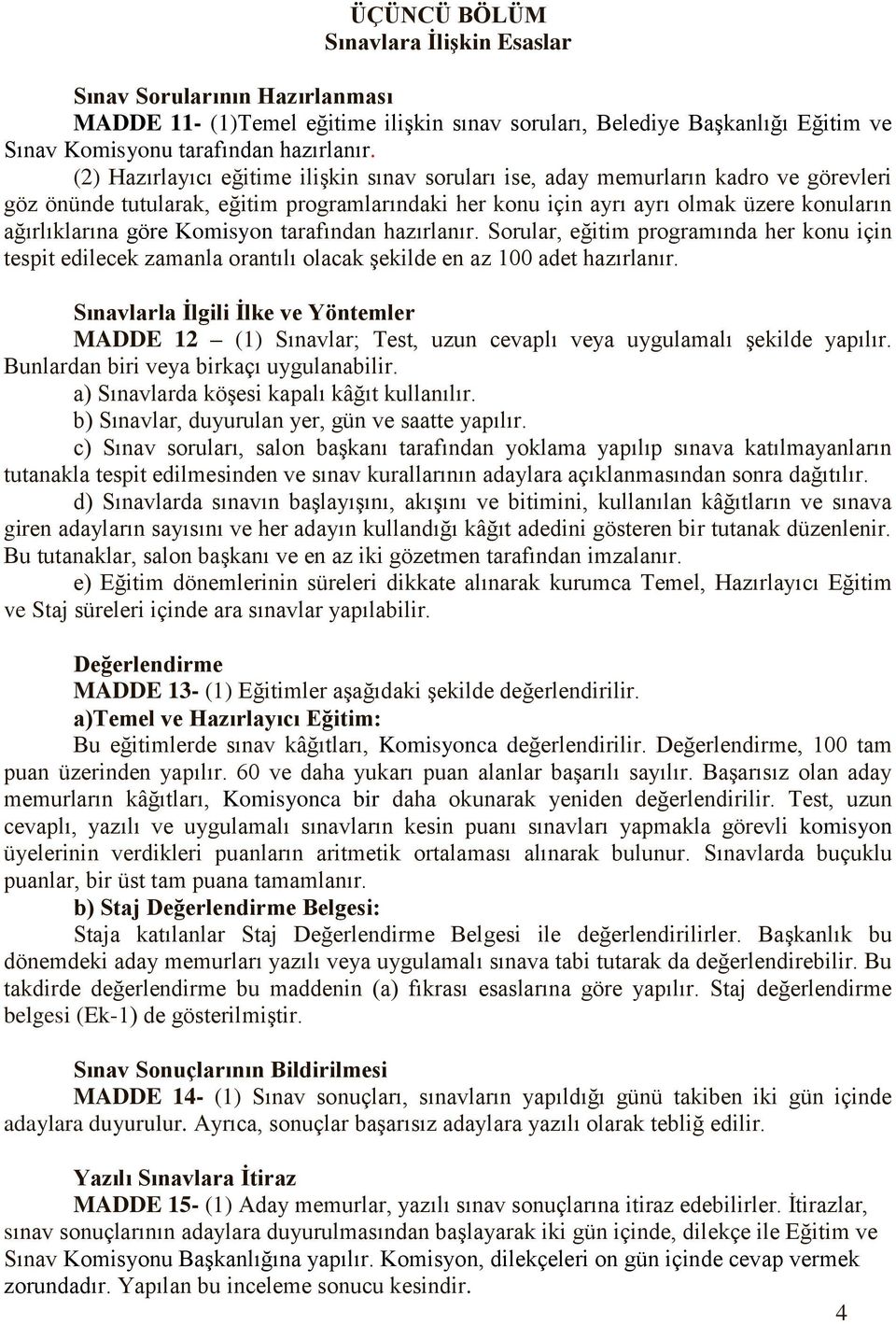 ÜÇÜNCÜ BÖLÜM
Sınavlara İlişkin Esaslar

Sınav Sorularının Hazırlanması
MADDE 11- (1)Temel eğitime ilişkin sınav soruları, Belediye Başkanlığı Eğitim ve Sınav Komisyonu tarafından hazırlanır.

(2) Hazırlayıcı eğitime ilişkin sınav soruları ise, aday memurların kadro ve görevleri göz önünde tutularak, eğitim programlarındaki her konu için ayrı ayrı olmak üzere konuların ağırlıklarına göre Komisyon tarafından hazırlanır. Sorular, eğitim programında her konu için tespit edilecek zamanla orantılı olacak şekilde en az 100 adet hazırlanır.

Sınavlarla İlgili İlke ve Yöntemler
MADDE 12 – (1) Sınavlar; Test, uzun cevaplı veya uygulamalı şekilde yapılır. Bunlardan biri veya birkaçı uygulanabilir.

a) Sınavlarda köşesi kapalı kâğıt kullanılır.

b) Sınavlar, duyurulan yer, gün ve saatte yapılır.

c) Sınav soruları, salon başkanı tarafından yoklama yapılıp sınava katılmayanların tutanakla tespit edilmesinden ve sınav kurallarının adaylara açıklanmasından sonra dağıtılır.

d) Sınavlarda sınavın başlayışını, akışını ve bitimini, kullanılan kâğıtların ve sınava giren adayların sayısını ve her adayın kullandığı kâğıt adedini gösteren bir tutanak düzenlenir. Bu tutanaklar, salon başkanı ve en az iki gözetmen tarafından imzalanır.

e) Eğitim dönemlerinin süreleri dikkate alınarak kurumca Temel, Hazırlayıcı Eğitim ve Staj süreleri içinde ara sınavlar yapılabilir.

Değerlendirme
MADDE 13- (1) Eğitimler aşağıdaki şekilde değerlendirilir.

a)Temel ve Hazırlayıcı Eğitim:
Bu eğitimlerde sınav kâğıtları, Komisyonca değerlendirilir. Değerlendirme, 100 tam puan üzerinden yapılır. 60 ve daha yukarı puan alanlar başarılı sayılır. Başarısız olan aday memurların kâğıtları, Komisyonca bir daha okunarak yeniden değerlendirilir. Test, uzun cevaplı, yazılı ve uygulamalı sınavların kesin puanı sınavları yapmakla görevli komisyon üyelerinin verdikleri puanların aritmetik ortalaması alınarak bulunur. Sınavlarda buçuklu puanlar, bir üst tam puana tamamlanır.

b) Staj Değerlendirme Belgesi:
Staja katılanlar Staj Değerlendirme Belgesi ile değerlendirilirler. Başkanlık bu dönemdeki aday memurları yazılı veya uygulamalı sınava tabi tutarak da değerlendirebilir. Bu takdirde değerlendirme bu maddenin (a) fıkrası esaslarına göre yapılır. Staj değerlendirme belgesi (Ek-1) de gösterilmiştir.

Sınav Sonuçlarının Bildirilmesi
MADDE 14- (1) Sınav sonuçları, sınavların yapıldığı günü takiben iki gün içinde adaylara duyurulur. Ayrıca, sonuçlar başarısız adaylara yazılı olarak tebliğ edilir.

Yazılı Sınavlara İtiraz
MADDE 15- (1) Aday memurlar, yazılı sınav sonuçlarına itiraz edebilirler. İtirazlar, sınav sonuçlarının adaylara duyurulmasından başlayarak iki gün içinde, dilekçe ile Eğitim ve Sınav Komisyonu Başkanlığına yapılır. Komisyon, dilekçeleri on gün içinde cevap vermek zorundadır. Yapılan bu inceleme sonucu kesindir.

4